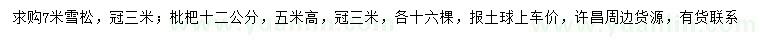 求购7米雪松，冠三米；枇杷十二公分，五米高，冠三米，各十六棵，报土球上车价，许昌周边货源，有货联系